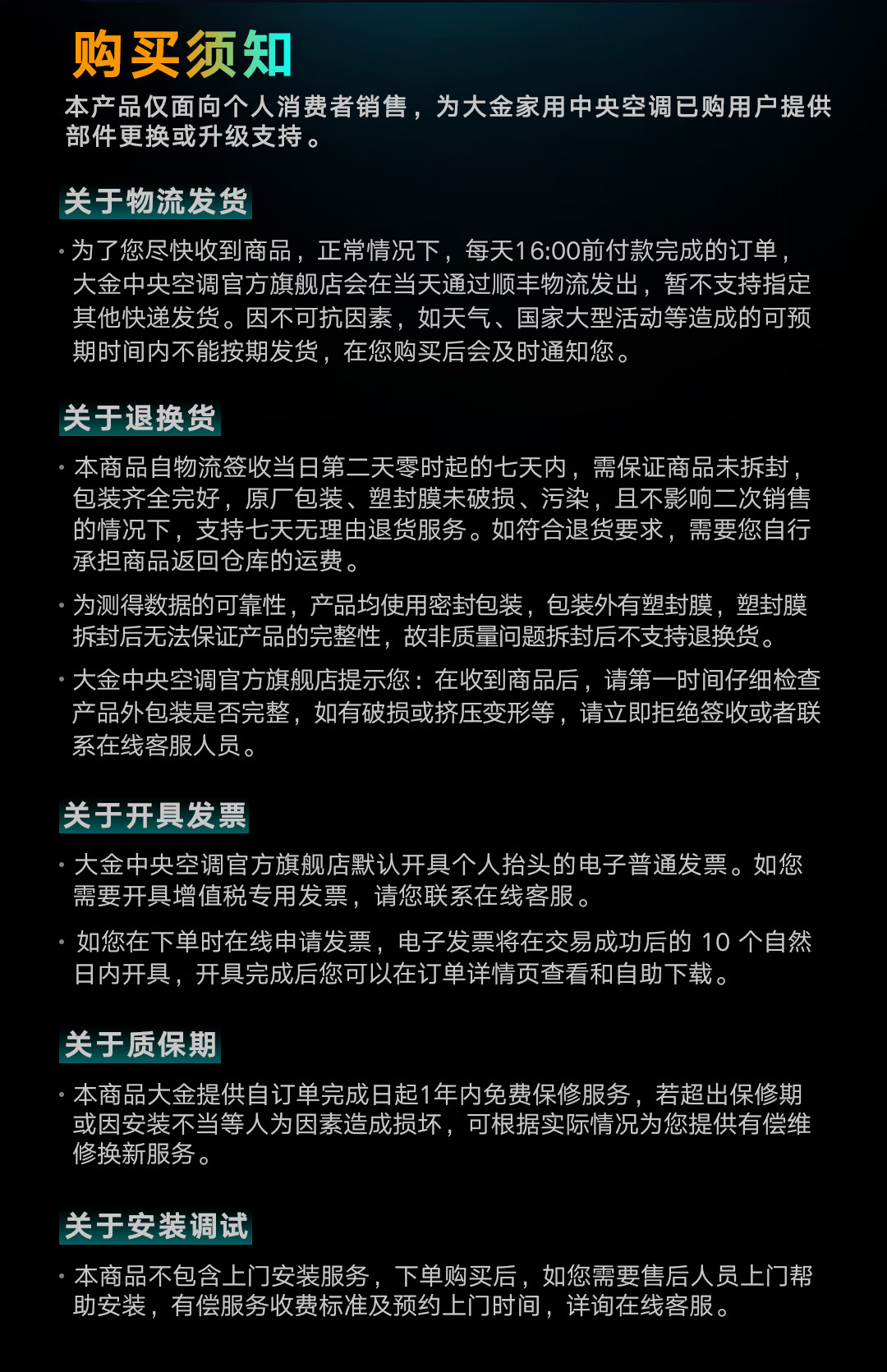 购买须知

本产品仅面向个人消费者销售，为大金家用中央空调已购用户提供部件更换或升级支持。

关于物流发货

· 为了您尽快收到商品，正常情况下，每天16:00前付款完成的订单，大金中央空调官方旗舰店会在当天通过顺丰物流发出，暂不支持指定其他快递发货。因不可抗因素，如天气、国家大型活动等造成的可预期时间内不能按期发货，在您购买后会及时通知您。

关于退换货

· 本商品自物流签收当日第二天零时起的七天内，需保证商品未拆封，包装齐全完好，原厂包装、塑封膜未破损、污染，且不影响二次销售的情况下，支持七天无理由退货服务。如符合退货要求，需要您自行承担商品返回仓库的运费。

· 为测得数据的可靠性，产品均使用密封包装，包装外有塑封膜，塑封膜拆封后无法保证产品的完整性，故非质量问题拆封后不支持退换货。

· 大金中央空调官方旗舰店提示您：在收到商品后，请第一时间仔细检查产品外包装是否完整，如有破损或挤压变形等，请立即拒绝签收或者联系在线客服人员。

关于开具发票

· 大金中央空调官方旗舰店默认开具个人抬头的电子普通发票。如您需要开具增值税专用发票，请您联系在线客服。

· 如您在下单时在线申请发票，电子发票将在交易成功后的 10 个自然日内开具，开具完成后您可以在订单详情页查看和自助下载。

关于质保期

· 本商品大金提供自订单完成日起1年内免费保修服务，若超出保修期或因安装不当等人为因素造成损坏，可根据实际情况为您提供有偿维修换新服务。

关于安装调试

· 本商品不包含上门安装服务，下单购买后，如您需要售后人员上门帮助安装，有偿服务收费标准及预约上门时间，详询在线客服。